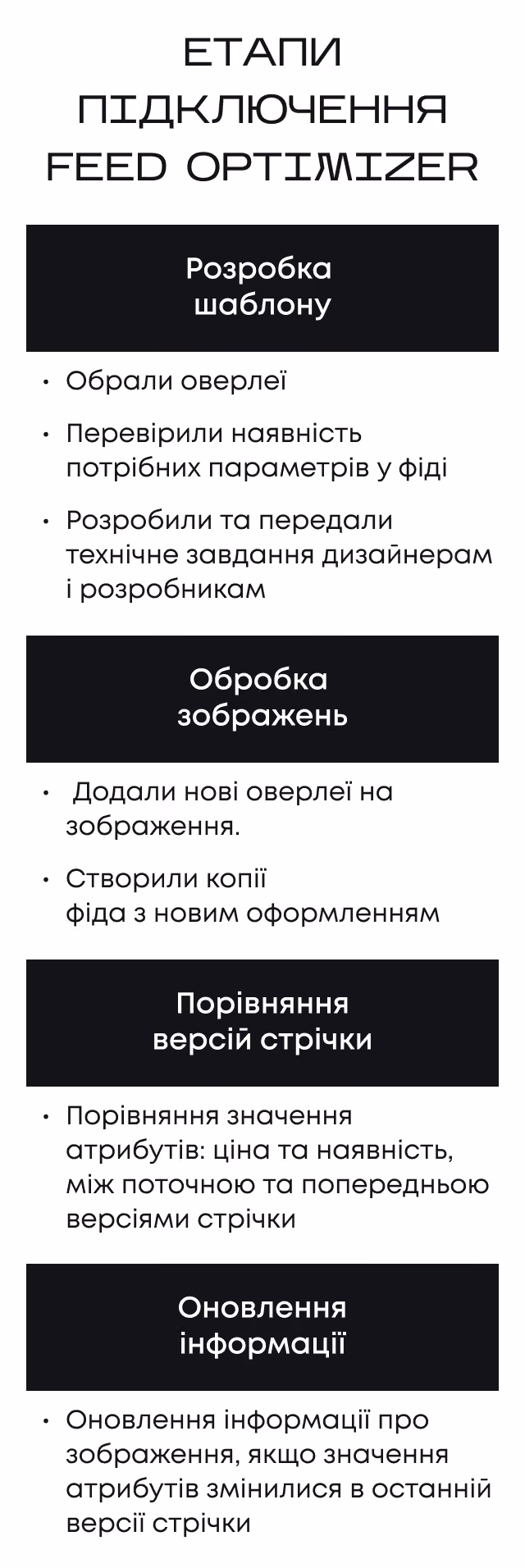 ЕТАПИ ПІДКЛЮЧЕННЯ FEED OPTIMIZER

Розробка шаблону

• Обрали оверлеї

• Перевірили наявність потрібних параметрів у фіді

• Розробили та передали технічне завдання дизайнерам і розробникам

Обробка зображень

• Додали нові оверлеї на зображення.

• Створили копії фіда з новим оформленням

Порівняння версій стрічки

• Порівняння значення атрибутів: ціна та наявність, між поточною та попередньою версіями стрічки

Оновлення інформації

• Оновлення інформації про зображення, якщо значення атрибутів змінилися в останній версії стрічки